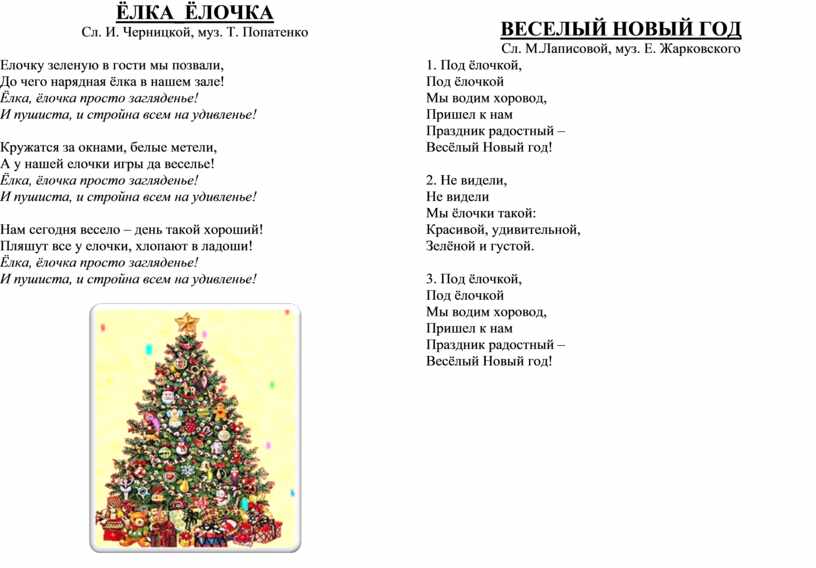 ЁЛКА ЁЛОЧКА
Сл. И. Черницкой, муз. Т. Попатенко

Елочку зеленую в гости мы позвали,
До чего нарядная ёлка в нашем зале!
Ёлка, ёлочка просто загляденье!
И пушиста, и стройна всем на удивленье!

Кружатся за окнами, белые метели,
А у нашей елочки игры да веселье!
Ёлка, ёлочка просто загляденье!
И пушиста, и стройна всем на удивленье!

Нам сегодня весело – день такой хороший!
Пляшут все у елочки, хлопают в ладоши!
Ёлка, ёлочка просто загляденье!
И пушиста, и стройна всем на удивленье!

ВЕСЕЛЫЙ НОВЫЙ ГОД
Сл. М.Лаписовой, муз. Е. Жарковского

1. Под ёлочкой,
Под ёлочкой
Мы водим хоровод,
Пришел к нам
Праздник радостный –
Весёлый Новый год!

2. Не видели,
Не видели
Мы ёлочки такой:
Красивой, удивительной,
Зелёной и густой.

3. Под ёлочкой,
Под ёлочкой
Мы водим хоровод,
Пришел к нам
Праздник радостный –
Весёлый Новый год!